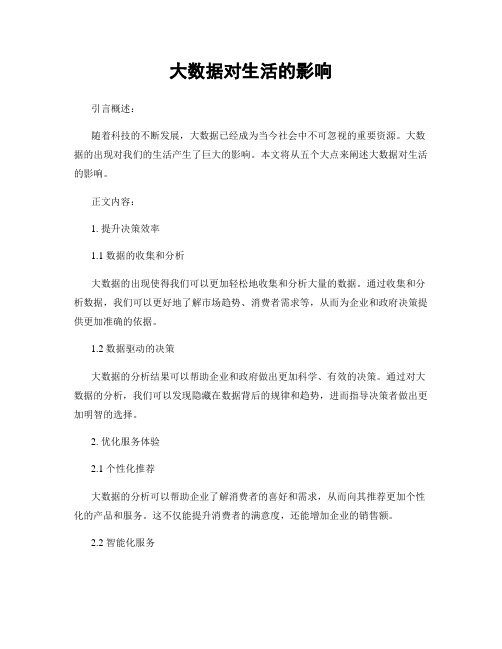 大数据对生活的影响

引言概述：

随着科技的不断发展，大数据已经成为当今社会中不可忽视的重要资源。大数据的出现对我们的生活产生了巨大的影响。本文将从五个大点来阐述大数据对生活的影响。

正文内容：

1. 提升决策效率

1.1 数据的收集和分析

大数据的出现使得我们可以更加轻松地收集和分析大量的数据。通过收集和分析数据，我们可以更好地了解市场趋势、消费者需求等，从而为企业和政府决策提供更加准确的依据。

1.2 数据驱动的决策

大数据的分析结果可以帮助企业和政府做出更加科学、有效的决策。通过对大数据的分析，我们可以发现隐藏在数据背后的规律和趋势，进而指导决策者做出更加明智的选择。

2. 优化服务体验

2.1 个性化推荐

大数据的分析可以帮助企业了解消费者的喜好和需求，从而向其推荐更加个性化的产品和服务。这不仅能提升消费者的满意度，还能增加企业的销售额。

2.2 智能化服务